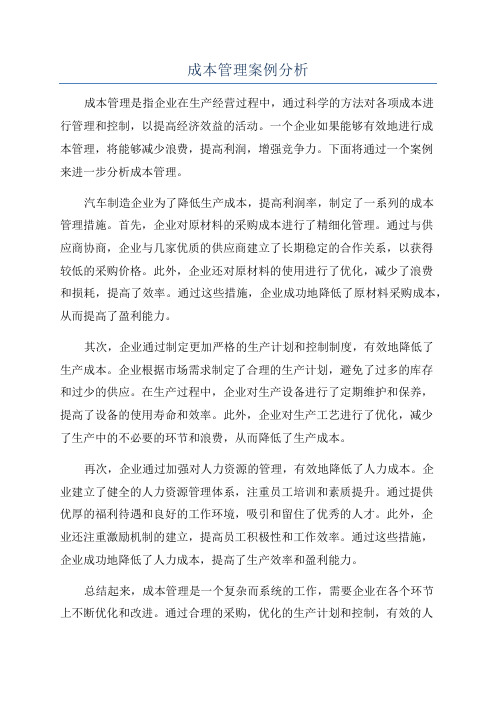 成本管理案例分析

成本管理是指企业在生产经营过程中，通过科学的方法对各项成本进行管理和控制，以提高经济效益的活动。一个企业如果能够有效地进行成本管理，将能够减少浪费，提高利润，增强竞争力。下面将通过一个案例来进一步分析成本管理。

汽车制造企业为了降低生产成本，提高利润率，制定了一系列的成本管理措施。首先，企业对原材料的采购成本进行了精细化管理。通过与供应商协商，企业与几家优质的供应商建立了长期稳定的合作关系，以获得较低的采购价格。此外，企业还对原材料的使用进行了优化，减少了浪费和损耗，提高了效率。通过这些措施，企业成功地降低了原材料采购成本，从而提高了盈利能力。

其次，企业通过制定更加严格的生产计划和控制制度，有效地降低了生产成本。企业根据市场需求制定了合理的生产计划，避免了过多的库存和过少的供应。在生产过程中，企业对生产设备进行了定期维护和保养，提高了设备的使用寿命和效率。此外，企业对生产工艺进行了优化，减少了生产中的不必要的环节和浪费，从而降低了生产成本。

再次，企业通过加强对人力资源的管理，有效地降低了人力成本。企业建立了健全的人力资源管理体系，注重员工培训和素质提升。通过提供优厚的福利待遇和良好的工作环境，吸引和留住了优秀的人才。此外，企业还注重激励机制的建立，提高员工积极性和工作效率。通过这些措施，企业成功地降低了人力成本，提高了生产效率和盈利能力。

总结起来，成本管理是一个复杂而系统的工作，需要企业在各个环节上不断优化和改进。通过合理的采购，优化的生产计划和控制，有效的人